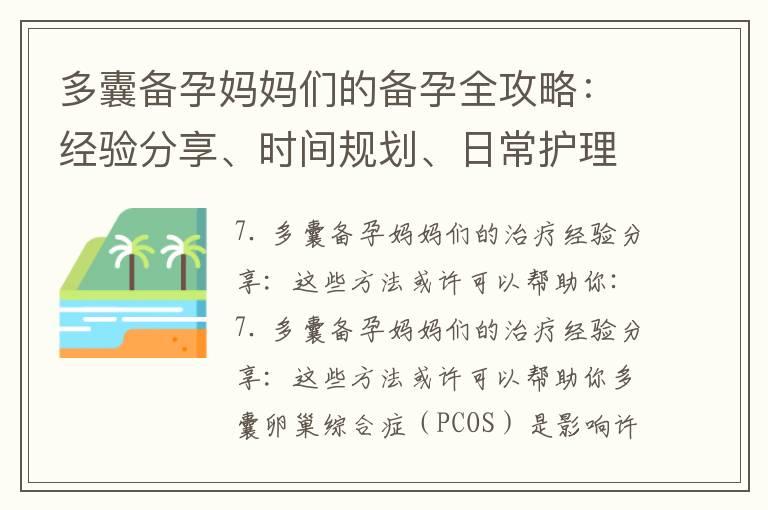 多囊备孕妈妈们的备孕全攻略：经验分享、时间规划、日常护理

7. 多囊备孕妈妈们的治疗经验分享：这些方法或许可以帮助你：7. 多囊备孕妈妈们的治疗经验分享：这些方法或许可以帮助你多囊卵巢综合症（PCOS）是影响许